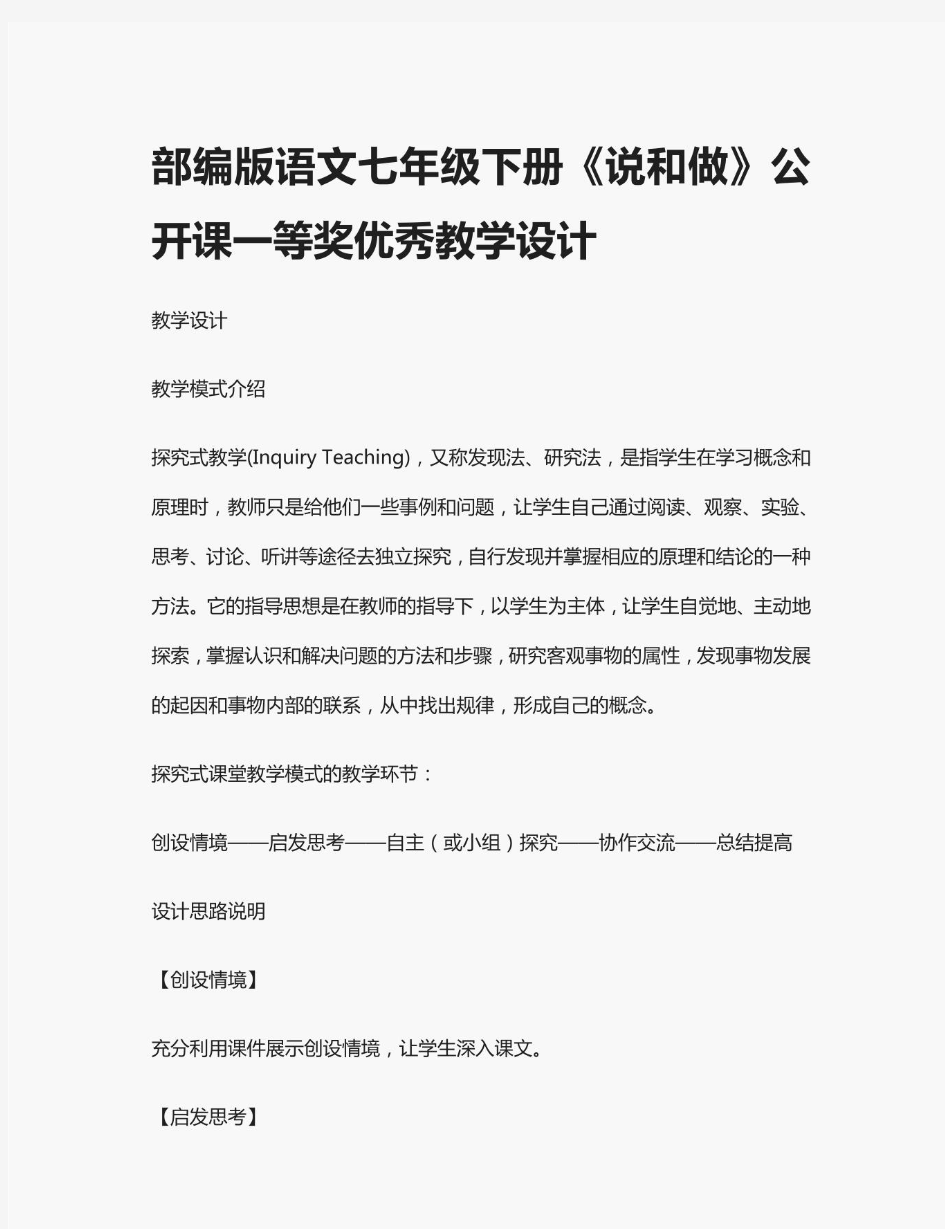 部编版语文七年级下册《说和做》公开课一等奖优秀教学设计

教学设计

教学模式介绍

探究式教学(Inquiry Teaching)，又称发现法、研究法，是指学生在学习概念和原理时，教师只是给他们一些事例和问题，让学生自己通过阅读、观察、实验、思考、讨论、听讲等途径去独立探究，自行发现并掌握相应的原理和结论的一种方法。它的指导思想是在教师的指导下，以学生为主体，让学生自觉地、主动地探索，掌握认识和解决问题的方法和步骤，研究客观事物的属性，发现事物发展的起因和事物内部的联系，从中找出规律，形成自己的概念。

探究式课堂教学模式的教学环节：

创设情境——启发思考——自主（或小组）探究——协作交流——总结提高

设计思路说明

【创设情境】

充分利用课件展示创设情境，让学生深入课文。

【启发思考】